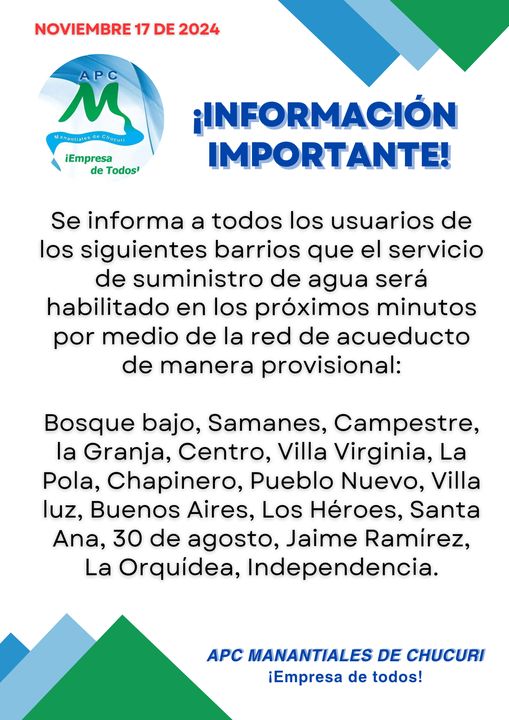 NOVIEMBRE 17 DE 2024

APC
M
Manantiales de Chucuri
¡Empresa de Todos!

¡INFORMACIÓN IMPORTANTE!

Se informa a todos los usuarios de los siguientes barrios que el servicio de suministro de agua será habilitado en los próximos minutos por medio de la red de acueducto de manera provisional:

Bosque bajo, Samanes, Campestre, la Granja, Centro, Villa Virginia, La Pola, Chapinero, Pueblo Nuevo, Villa luz, Buenos Aires, Los Héroes, Santa Ana, 30 de agosto, Jaime Ramírez, La Orquídea, Independencia.

APC MANANTIALES DE CHUCURI
¡Empresa de todos!